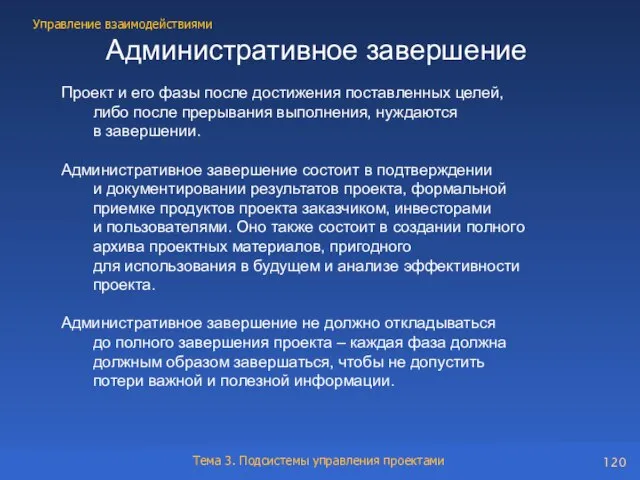 Управление взаимодействиями

Административное завершение

Проект и его фазы после достижения поставленных целей, либо после прерывания выполнения, нуждаются в завершении.

Административное завершение состоит в подтверждении и документировании результатов проекта, формальной приемке продуктов проекта заказчиком, инвесторами и пользователями. Оно также состоит в создании полного архива проектных материалов, пригодного для использования в будущем и анализе эффективности проекта.

Административное завершение не должно откладываться до полного завершения проекта – каждая фаза должна должным образом завершаться, чтобы не допустить потери важной и полезной информации.

Тема 3. Подсистемы управления проектами

120